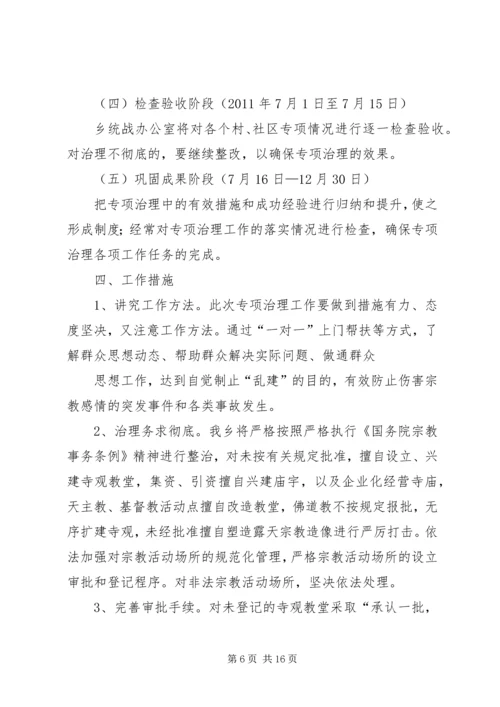 （四）检查验收阶段（2011 年 7 月 1 日至 7 月 15 日）

乡统战办公室将对各个村、社区专项情况进行逐一检查验收。对治理不彻底的，要继续整改，以确保专项治理的效果。

（五）巩固成果阶段（7 月 16 日—12 月 30 日）

把专项治理中的有效措施和成功经验进行归纳和提升，使之形成制度；经常对专项治理工作的落实情况进行检查，确保专项治理各项工作任务的完成。

四、工作措施

1、讲究工作方法。此次专项治理工作要做到措施有力、态度坚决，又注意工作方法。通过“一对一”上门帮扶等方式，了解群众思想动态、帮助群众解决实际问题、做通群众

思想工作，达到自觉制止“乱建”的目的，有效防止伤害宗教感情的突发事件和各类事故发生。

2、治理务求彻底。我乡将严格按照严格执行《国务院宗教事务条例》精神进行整治，对未按有关规定批准，擅自设立、兴建寺观教堂，集资、引资擅自兴建庙宇，以及企业化经营寺庙，天主教、基督教活动点擅自改造教堂，佛道教不按规定报批，无序扩建寺观，未经批准擅自塑造露天宗教造像进行严厉打击。依法加强对宗教活动场所的规范化管理，严格宗教活动场所的设立审批和登记程序。对非法宗教活动场所，坚决依法处理。

3、完善审批手续。对未登记的寺观教堂采取“承认一批，

第 6 页 共 16 页